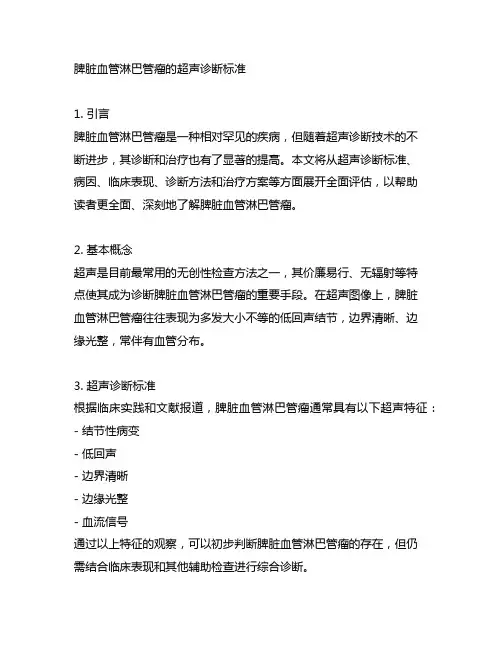 脾脏血管淋巴管瘤的超声诊断标准

1. 引言
脾脏血管淋巴管瘤是一种相对罕见的疾病，但随着超声诊断技术的不断进步，其诊断和治疗也有了显著的提高。本文将从超声诊断标准、病因、临床表现、诊断方法和治疗方案等方面展开全面评估，以帮助读者更全面、深刻地了解脾脏血管淋巴管瘤。

2. 基本概念
超声是目前最常用的无创性检查方法之一，其价廉易行、无辐射等特点使其成为诊断脾脏血管淋巴管瘤的重要手段。在超声图像上，脾脏血管淋巴管瘤往往表现为多发大小不等的低回声结节，边界清晰、边缘光整，常伴有血管分布。

3. 超声诊断标准
根据临床实践和文献报道，脾脏血管淋巴管瘤通常具有以下超声特征：
- 结节性病变
- 低回声
- 边界清晰
- 边缘光整
- 血流信号
通过以上特征的观察，可以初步判断脾脏血管淋巴管瘤的存在，但仍需结合临床表现和其他辅助检查进行综合诊断。